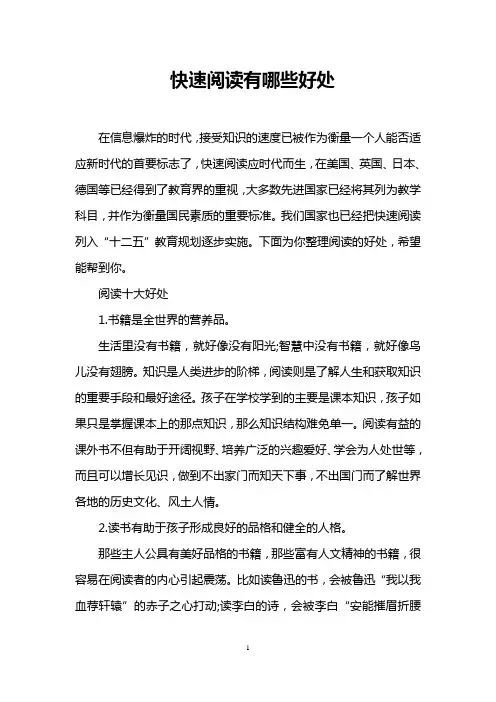 快速阅读有哪些好处

在信息爆炸的时代，接受知识的速度已被作为衡量一个人能否适应新时代的首要标志了，快速阅读应时代而生，在美国、英国、日本、德国等已经得到了教育界的重视，大多数先进国家已经将其列为教学科目，并作为衡量国民素质的重要标准。我们国家也已经把快速阅读列入“十二五”教育规划逐步实施。下面为你整理阅读的好处，希望能帮到你。

阅读十大好处

1.书籍是全世界的营养品。

生活里没有书籍，就好像没有阳光;智慧中没有书籍，就好像鸟儿没有翅膀。知识是人类进步的阶梯，阅读则是了解人生和获取知识的重要手段和最好途径。孩子在学校学到的主要是课本知识，孩子如果只是掌握课本上的那点知识，那么知识结构难免单一。阅读有益的课外书不但有助于开阔视野、培养广泛的兴趣爱好、学会为人处世等，而且可以增长见识，做到不出家门而知天下事，不出国门而了解世界各地的历史文化、风土人情。

2.读书有助于孩子形成良好的品格和健全的人格。

那些主人公具有美好品格的书籍，那些富有人文精神的书籍，很容易在阅读者的内心引起震荡。比如读鲁迅的书，会被鲁迅“我以我血荐轩辕”的赤子之心打动;读李白的诗，会被李白“安能摧眉折腰

1